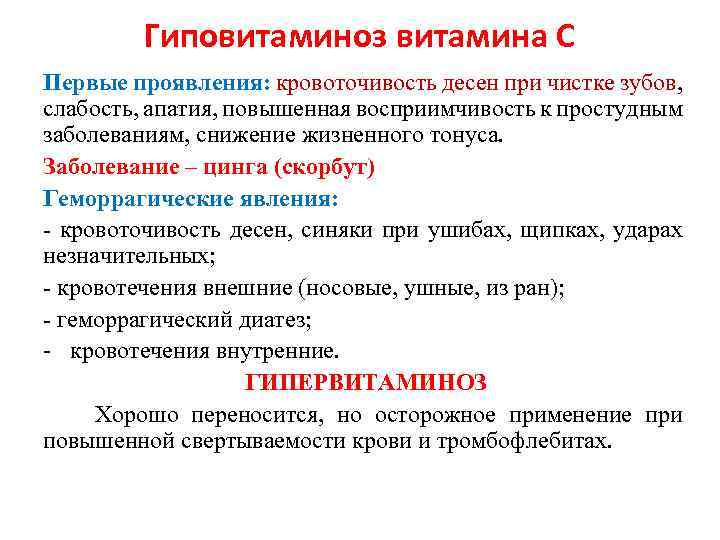 Гиповитаминоз витамина С

Первые проявления: кровоточивость десен при чистке зубов, слабость, апатия, повышенная восприимчивость к простудным заболеваниям, снижение жизненного тонуса.

Заболевание – цинга (скорбут)

Геморрагические явления:

- кровоточивость десен, синяки при ушибах, щипках, ударах незначительных;

- кровотечения внешние (носовые, ушные, из ран);

- геморрагический диатез;

- кровотечения внутренние.

ГИПЕРВИТАМИНОЗ

Хорошо переносится, но осторожное применение при повышенной свертываемости крови и тромбофлебитах.